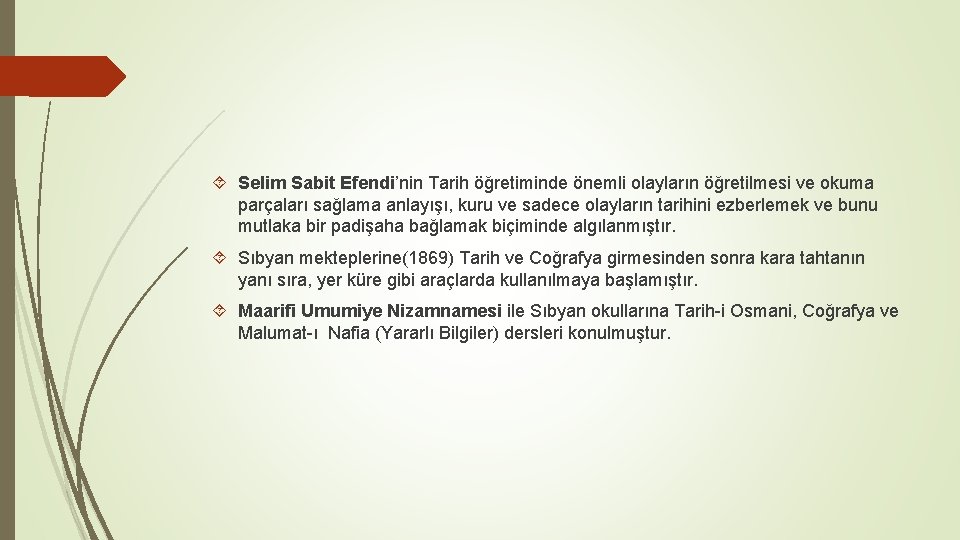 Selim Sabit Efendi'nin Tarih öğretiminde önemli olayların öğretilmesi ve okuma parçaları sağlama anlayışı, kuru ve sadece olayların tarihini ezberlemek ve bunu mutlaka bir padişaha bağlamak biçiminde algılanmıştır.

Sıbyan mekteplerine(1869) Tarih ve Coğrafya girmesinden sonra kara tahtanın yanı sıra, yer küre gibi araçlarda kullanılmaya başlamıştır.

Maarifi Umumiye Nizamnamesi ile Sıbyan okullarına Tarih-i Osmani, Coğrafya ve Malumat-ı Nafia (Yararlı Bilgiler) dersleri konulmuştur.